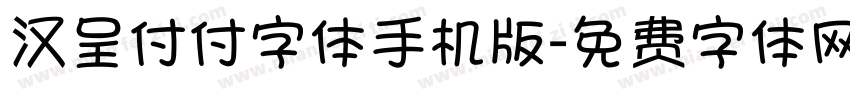 汉呈付付字体手机版-免费字体网